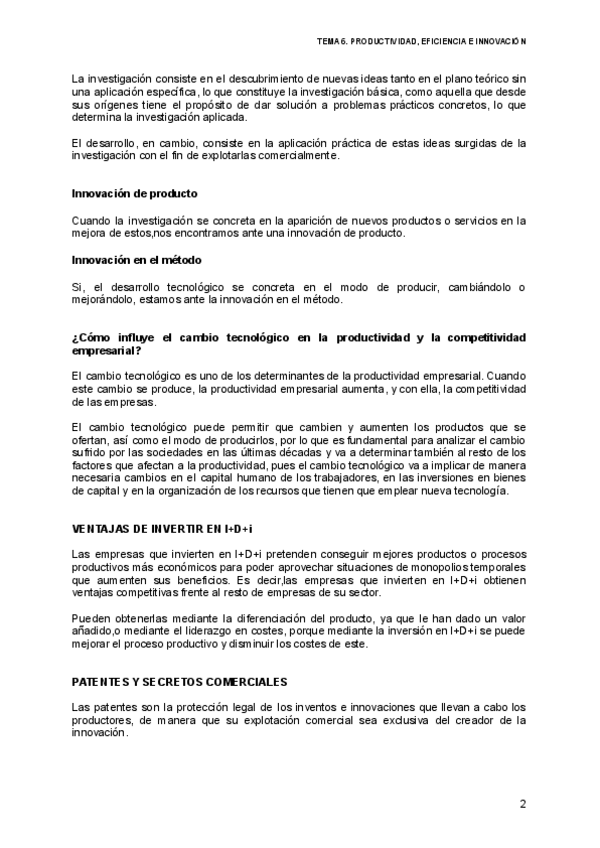 TEMA 6. PRODUCTIVIDAD, EFICIENCIA E INNOVACIÓN

La investigación consiste en el descubrimiento de nuevas ideas tanto en el plano teórico sin una aplicación específica, lo que constituye la investigación básica, como aquella que desde sus orígenes tiene el propósito de dar solución a problemas prácticos concretos, lo que determina la investigación aplicada.

El desarrollo, en cambio, consiste en la aplicación práctica de estas ideas surgidas de la investigación con el fin de explotarlas comercialmente.

Innovación de producto

Cuando la investigación se concreta en la aparición de nuevos productos o servicios en la mejora de estos,nos encontramos ante una innovación de producto.

Innovación en el método

Si, el desarrollo tecnológico se concreta en el modo de producir, cambiándolo o mejorándolo, estamos ante la innovación en el método.

¿Cómo influye el cambio tecnológico en la productividad y la competitividad empresarial?

El cambio tecnológico es uno de los determinantes de la productividad empresarial. Cuando este cambio se produce, la productividad empresarial aumenta, y con ella, la competitividad de las empresas.

El cambio tecnológico puede permitir que cambien y aumenten los productos que se ofertan, así como el modo de producirlos, por lo que es fundamental para analizar el cambio sufrido por las sociedades en las últimas décadas y va a determinar también al resto de los factores que afectan a la productividad, pues el cambio tecnológico va a implicar de manera necesaria cambios en el capital humano de los trabajadores, en las inversiones en bienes de capital y en la organización de los recursos que tienen que emplear nueva tecnología.

VENTAJAS DE INVERTIR EN I+D+i

Las empresas que invierten en I+D+i pretenden conseguir mejores productos o procesos productivos más económicos para poder aprovechar situaciones de monopolios temporales que aumenten sus beneficios. Es decir,las empresas que invierten en I+D+i obtienen ventajas competitivas frente al resto de empresas de su sector.

Pueden obtenerlas mediante la diferenciación del producto, ya que le han dado un valor añadido,o mediante el liderazgo en costes, porque mediante la inversión en I+D+i se puede mejorar el proceso productivo y disminuir los costes de este.

PATENTES Y SECRETOS COMERCIALES

Las patentes son la protección legal de los inventos e innovaciones que llevan a cabo los productores, de manera que su explotación comercial sea exclusiva del creador de la innovación.

2